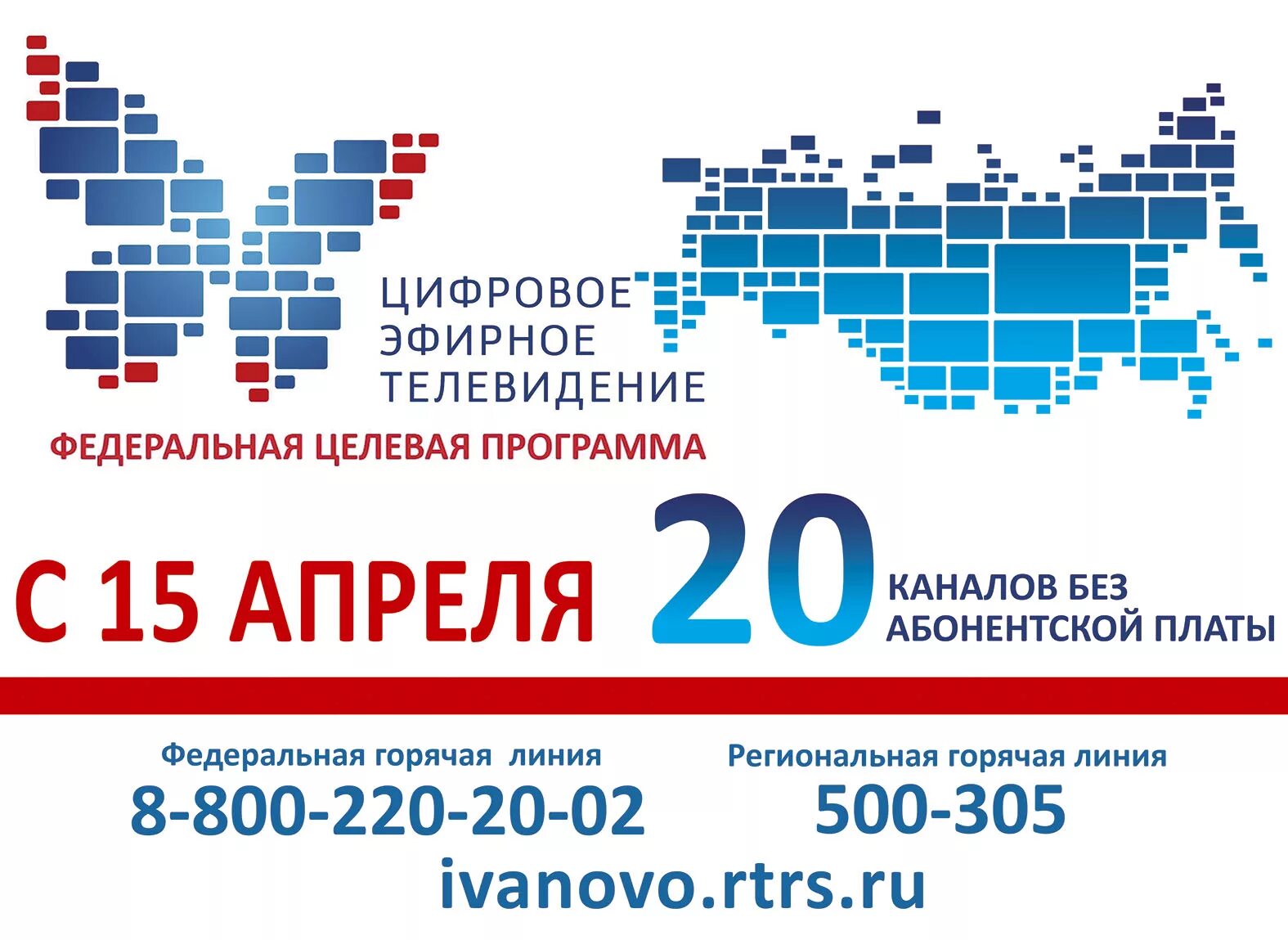 ЦИФРОВОЕ ЭФИРНОЕ ТЕЛЕВИДЕНИЕ

ФЕДЕРАЛЬНАЯ ЦЕЛЕВАЯ ПРОГРАММА

С 15 АПРЕЛЯ 20 КАНАЛОВ БЕЗ АБОНЕНТСКОЙ ПЛАТЫ

Федеральная горячая линия
8-800-220-20-02

Региональная горячая линия
500-305

ivanovo.rtrs.ru